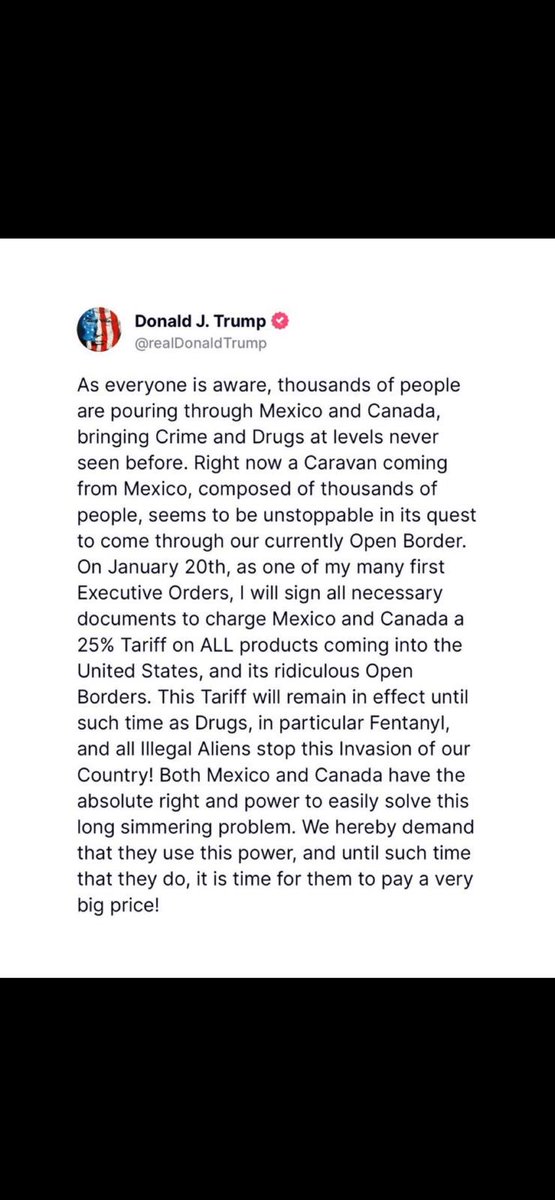 Donald J. Trump
@realDonaldTrump

As everyone is aware, thousands of people are pouring through Mexico and Canada, bringing Crime and Drugs at levels never seen before. Right now a Caravan coming from Mexico, composed of thousands of people, seems to be unstoppable in its quest to come through our currently Open Border. On January 20th, as one of my many first Executive Orders, I will sign all necessary documents to charge Mexico and Canada a 25% Tariff on ALL products coming into the United States, and its ridiculous Open Borders. This Tariff will remain in effect until such time as Drugs, in particular Fentanyl, and all Illegal Aliens stop this Invasion of our Country! Both Mexico and Canada have the absolute right and power to easily solve this long simmering problem. We hereby demand that they use this power, and until such time that they do, it is time for them to pay a very big price!